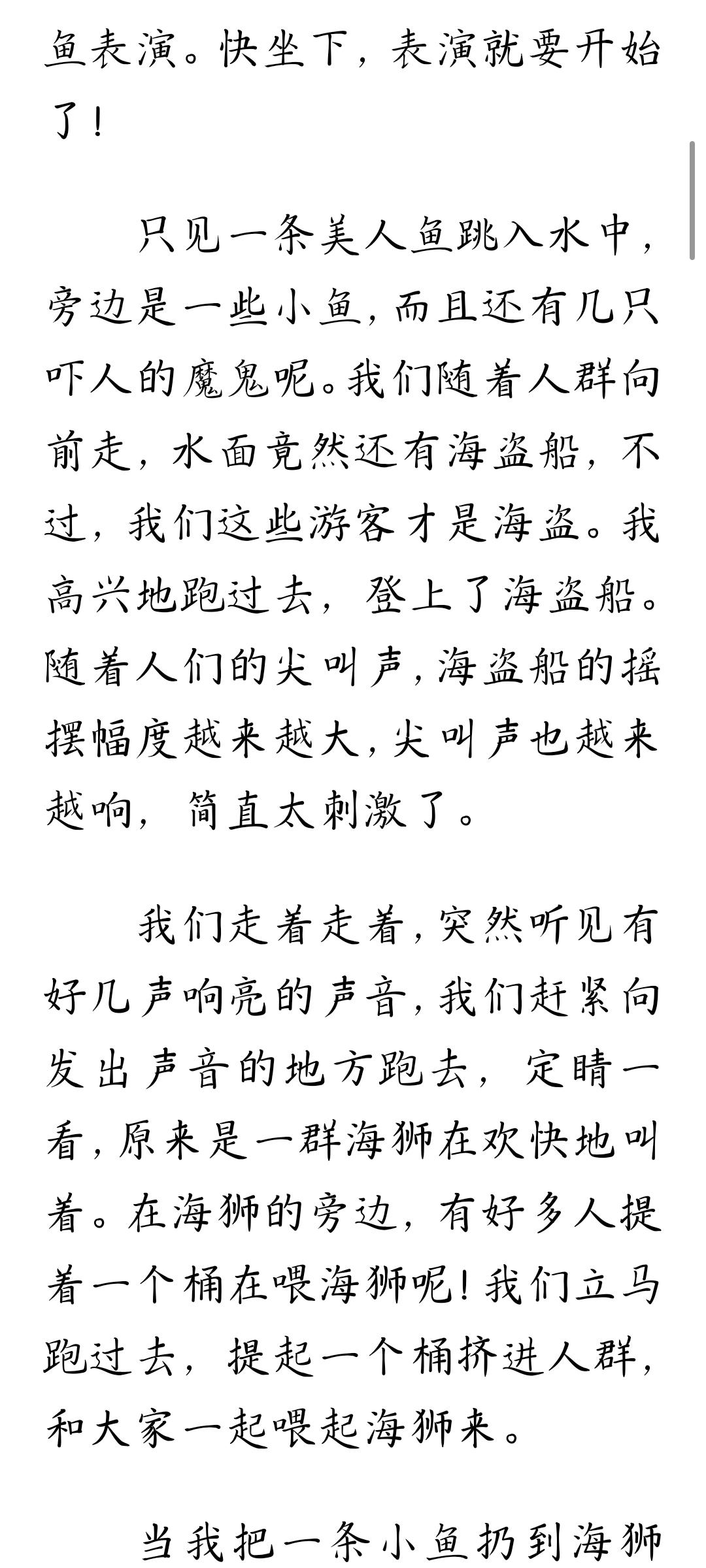 鱼表演。快坐下，表演就要开始了！

只见一条美人鱼跳入水中，旁边是一些小鱼，而且还有几只吓人的魔鬼呢。我们随着人群向前走，水面竟然还有海盗船，不过，我们这些游客才是海盗。我高兴地跑过去，登上了海盗船。随着人们的尖叫声，海盗船的摇摆幅度越来越大，尖叫声也越来越响，简直太刺激了。

我们走着走着，突然听见有好几声响亮的声音，我们赶紧向发出声音的地方跑去，定睛一看，原来是一群海狮在欢快地叫着。在海狮的旁边，有好多人提着一个桶在喂海狮呢！我们立马跑过去，提起一个桶挤进人群，和大家一起喂起海狮来。

当我把一条小鱼扔到海狮